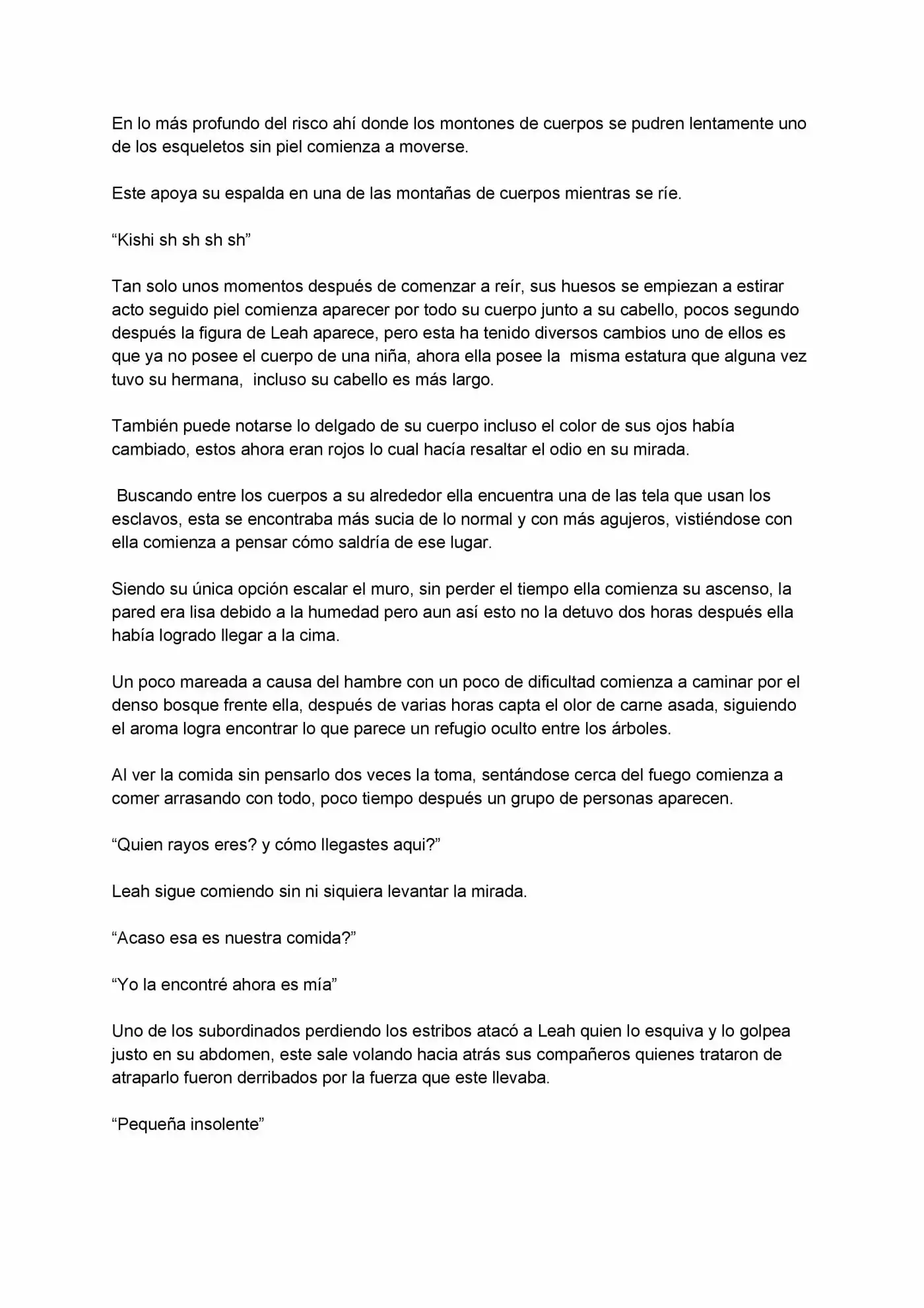 En lo más profundo del risco ahí donde los montones de cuerpos se pudren lentamente uno de los esqueletos sin piel comienza a moverse.

Este apoya su espalda en una de las montañas de cuerpos mientras se ríe.

"Kishi sh sh sh sh"

Tan solo unos momentos después de comenzar a reír, sus huesos se empiezan a estirar acto seguido piel comienza aparecer por todo su cuerpo junto a su cabello, pocos segundo después la figura de Leah aparece, pero esta ha tenido diversos cambios uno de ellos es que ya no posee el cuerpo de una niña, ahora ella posee la misma estatura que alguna vez tuvo su hermana, incluso su cabello es más largo.

También puede notarse lo delgado de su cuerpo incluso el color de sus ojos había cambiado, estos ahora eran rojos lo cual hacía resaltar el odio en su mirada.

Buscando entre los cuerpos a su alrededor ella encuentra una de las tela que usan los esclavos, esta se encontraba más sucia de lo normal y con más agujeros, vistiéndose con ella comienza a pensar cómo saldría de ese lugar.

Siendo su única opción escalar el muro, sin perder el tiempo ella comienza su ascenso, la pared era lisa debido a la humedad pero aun así esto no la detuvo dos horas después ella había logrado llegar a la cima.

Un poco mareada a causa del hambre con un poco de dificultad comienza a caminar por el denso bosque frente ella, después de varias horas capta el olor de carne asada, siguiendo el aroma logra encontrar lo que parece un refugio oculto entre los árboles.

Al ver la comida sin pensarlo dos veces la toma, sentándose cerca del fuego comienza a comer arrasando con todo, poco tiempo después un grupo de personas aparecen.

"Quien rayos eres? y cómo llegastes aqui?"

Leah sigue comiendo sin ni siquiera levantar la mirada.

"Acaso esa es nuestra comida?"

"Yo la encontré ahora es mía"

Uno de los subordinados perdiendo los estribos atacó a Leah quien lo esquiva y lo golpea justo en su abdomen, este sale volando hacia atrás sus compañeros quienes trataron de atraparlo fueron derribados por la fuerza que este llevaba.

"Pequeña insolente"